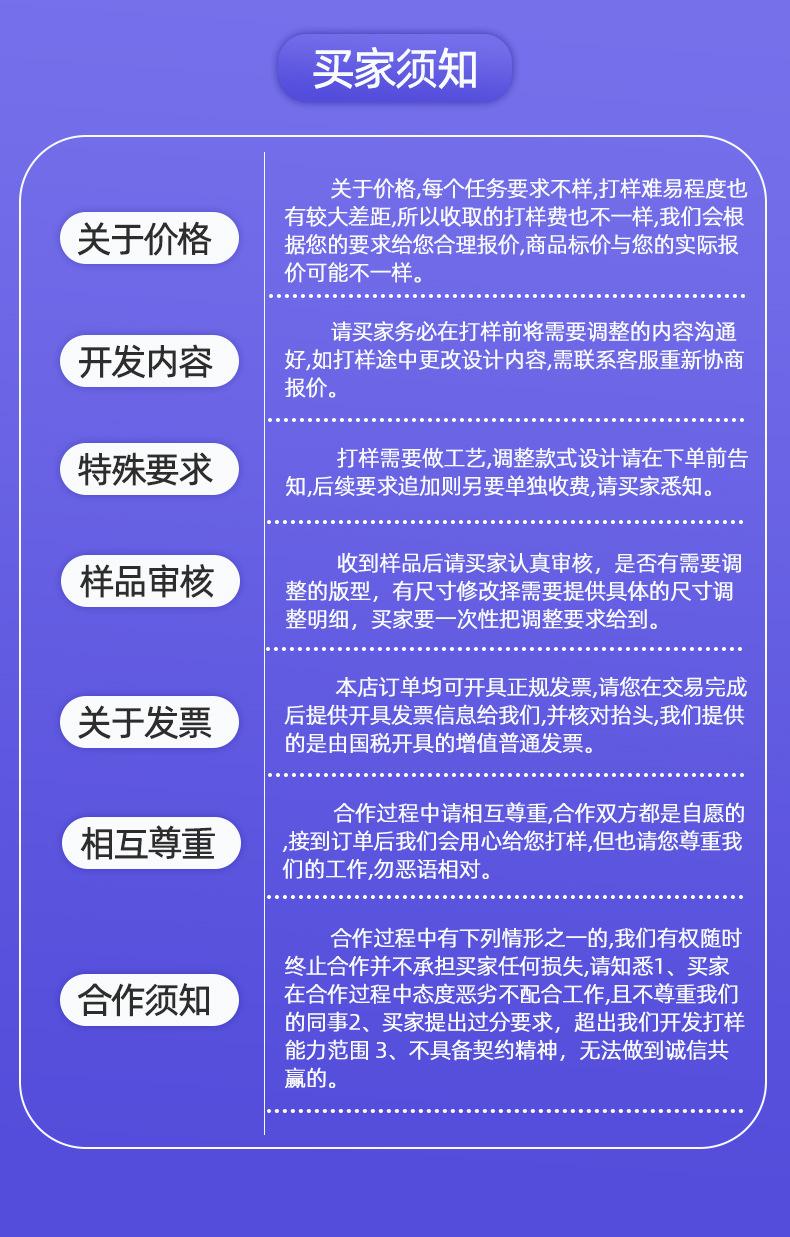 买家须知

关于价格

关于价格,每个任务要求不样,打样难易程度也有较大差距,所以收取的打样费也不一样,我们会根据您的要求给您合理报价,商品标价与您的实际报价可能不一样。

开发内容

请买家务必在打样前将需要调整的内容沟通好,如打样途中更改设计内容,需联系客服重新协商报价。

特殊要求

打样需要做工艺,调整款式设计请在下单前告知,后续要求追加则另要单独收费,请买家悉知。

样品审核

收到样品后请买家认真审核，是否有需要调整的版型，有尺寸修改择需要提供具体的尺寸调整明细，买家要一次性把调整要求给到。

关于发票

本店订单均可开具正规发票,请您在交易完成后提供开具发票信息给我们,并核对抬头,我们提供的是由国税开具的增值普通发票。

相互尊重

合作过程中请相互尊重,合作双方都是自愿的,接到订单后我们会用心给您打样,但也请您尊重我们的工作,勿恶语相对。

合作须知

合作过程中有下列情形之一的,我们有权随时终止合作并不承担买家任何损失,请知悉1、买家在合作过程中态度恶劣不配合工作,且不尊重我们的同事2、买家提出过分要求，超出我们开发打样能力范围 3、不具备契约精神，无法做到诚信共赢的。